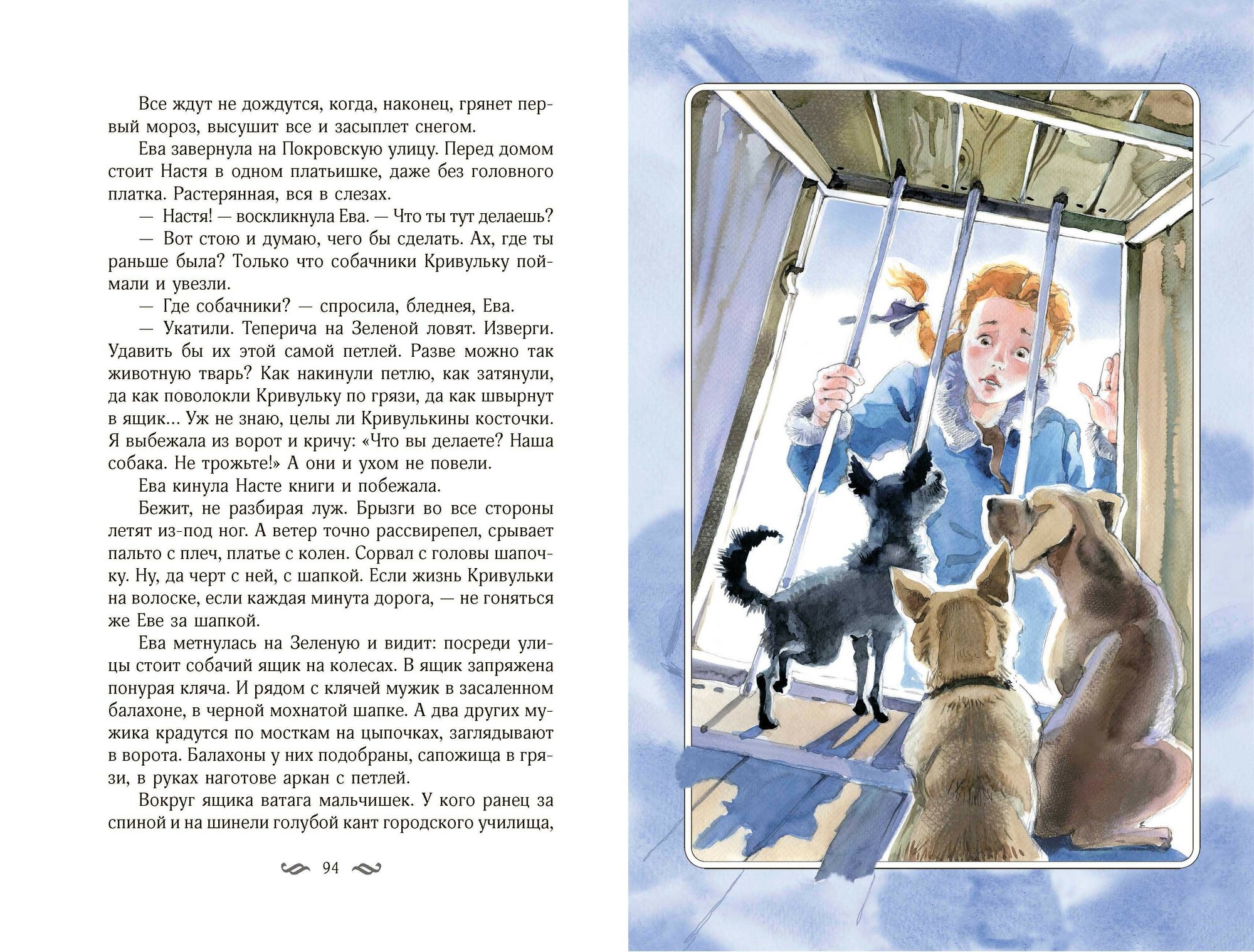 Все ждут не дождутся, когда, наконец, грянет первый мороз, высушит все и засыплет снегом.

Ева завернула на Покровскую улицу. Перед домом стоит Настя в одном платьишке, даже без головного платка. Растерянная, вся в слезах.

— Настя! — воскликнула Ева. — Что ты тут делаешь?

— Вот стою и думаю, чего бы сделать. Ах, где ты раньше была? Только что собачники Кривульку поймали и увезли.

— Где собачники? — спросила, бледнея, Ева.

— Укатили. Теперича на Зеленой ловят. Изверги. Удавить бы их этой самой петлей. Разве можно так животную тварь? Как накинули петлю, как затянули, да как поволокли Кривульку по грязи, да как швырнут в ящик... Уж не знаю, целы ли Кривулькины косточки. Я выбежала из ворот и кричу: «Что вы делаете? Наша собака. Не трожьте!» А они и ухом не повели.

Ева кинула Насте книги и побежала.

Бежит, не разбирая луж. Брызги во все стороны летят из-под ног. А ветер точно рассвирепел, срывает пальто с плеч, платье с колен. Сорвал с головы шапочку. Ну, да черт с ней, с шапкой. Если жизнь Кривульки на волоске, если каждая минута дорога, — не гоняться же Еве за шапкой.

Ева метнулась на Зеленую и видит: посреди улицы стоит собачий ящик на колесах. В ящик запряжена понурая кляча. И рядом с клячей мужик в засаленном балахоне, в черной мохнатой шапке. А два других мужика крадутся по мосткам на цыпочках, заглядывают в ворота. Балахоны у них подобраны, сапожища в грязи, в руках наготове аркан с петлей.

Вокруг ящика ватага мальчишек. У кого ранец за спиной и на шинели голубой кант городского училища,

94